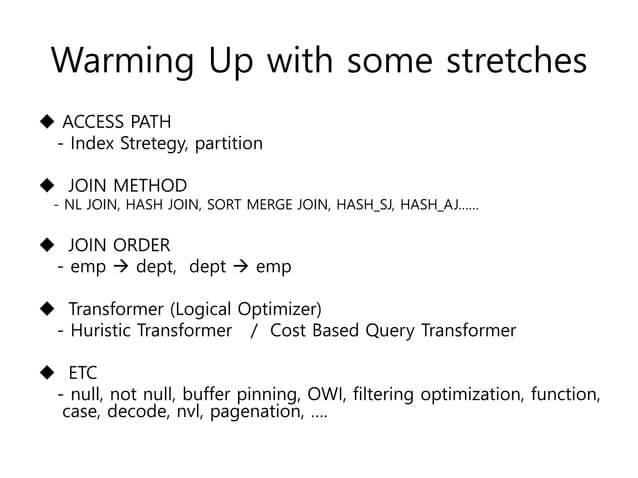 Warming Up with some stretches

◆ ACCESS PATH
- Index Stretegy, partition

◆ JOIN METHOD
- NL JOIN, HASH JOIN, SORT MERGE JOIN, HASH_SJ, HASH_AJ......

◆ JOIN ORDER
- emp → dept, dept → emp

◆ Transformer (Logical Optimizer)
- Huristic Transformer / Cost Based Query Transformer

◆ ETC
- null, not null, buffer pinning, OWI, filtering optimization, function, case, decode, nvl, pagenation, ....